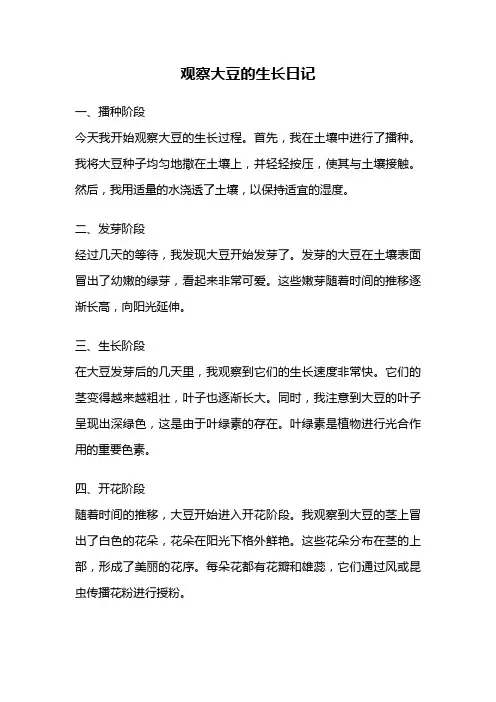 观察大豆的生长日记

一、播种阶段

今天我开始观察大豆的生长过程。首先，我在土壤中进行了播种。我将大豆种子均匀地撒在土壤上，并轻轻按压，使其与土壤接触。然后，我用适量的水浇透了土壤，以保持适宜的湿度。

二、发芽阶段

经过几天的等待，我发现大豆开始发芽了。发芽的大豆在土壤表面冒出了幼嫩的绿芽，看起来非常可爱。这些嫩芽随着时间的推移逐渐长高，向阳光延伸。

三、生长阶段

在大豆发芽后的几天里，我观察到它们的生长速度非常快。它们的茎变得越来越粗壮，叶子也逐渐长大。同时，我注意到大豆的叶子呈现出深绿色，这是由于叶绿素的存在。叶绿素是植物进行光合作用的重要色素。

四、开花阶段

随着时间的推移，大豆开始进入开花阶段。我观察到大豆的茎上冒出了白色的花朵，花朵在阳光下格外鲜艳。这些花朵分布在茎的上部，形成了美丽的花序。每朵花都有花瓣和雄蕊，它们通过风或昆虫传播花粉进行授粉。